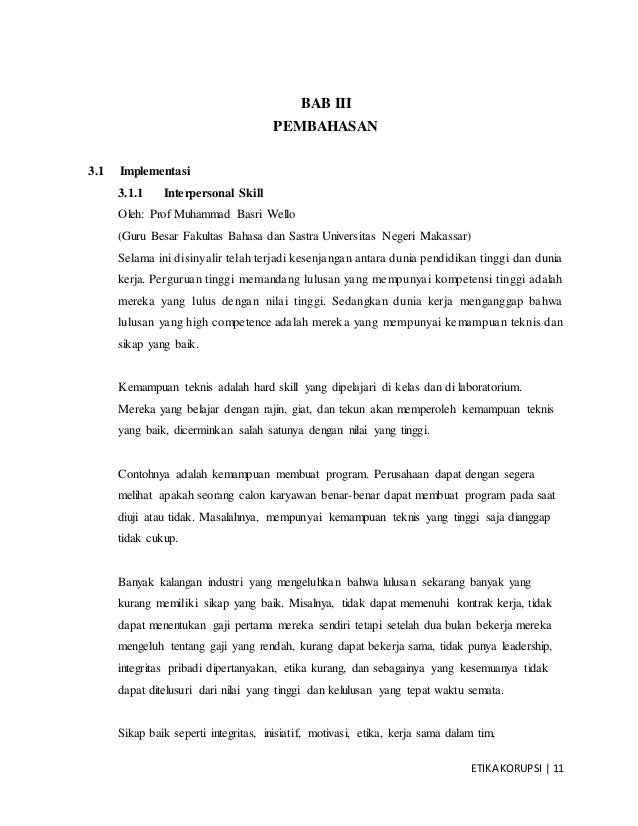 BAB III
PEMBAHASAN

3.1 Implementasi

3.1.1 Interpersonal Skill

Oleh: Prof Muhammad Basri Wello

(Guru Besar Fakultas Bahasa dan Sastra Universitas Negeri Makassar)

Selama ini disinyalir telah terjadi kesenjangan antara dunia pendidikan tinggi dan dunia kerja. Perguruan tinggi memandang lulusan yang mempunyai kompetensi tinggi adalah mereka yang lulus dengan nilai tinggi. Sedangkan dunia kerja menganggap bahwa lulusan yang high competence adalah mereka yang mempunyai kemampuan teknis dan sikap yang baik.

Kemampuan teknis adalah hard skill yang dipelajari di kelas dan di laboratorium. Mereka yang belajar dengan rajin, giat, dan tekun akan memperoleh kemampuan teknis yang baik, dicerminkan salah satunya dengan nilai yang tinggi.

Contohnya adalah kemampuan membuat program. Perusahaan dapat dengan segera melihat apakah seorang calon karyawan benar-benar dapat membuat program pada saat diuji atau tidak. Masalahnya, mempunyai kemampuan teknis yang tinggi saja dianggap tidak cukup.

Banyak kalangan industri yang mengeluhkan bahwa lulusan sekarang banyak yang kurang memiliki sikap yang baik. Misalnya, tidak dapat memenuhi kontrak kerja, tidak dapat menentukan gaji pertama mereka sendiri tetapi setelah dua bulan bekerja mereka mengeluh tentang gaji yang rendah, kurang dapat bekerja sama, tidak punya leadership, integritas pribadi dipertanyakan, etika kurang, dan sebagainya yang kesemuanya tidak dapat ditelusuri dari nilai yang tinggi dan kelulusan yang tepat waktu semata.

Sikap baik seperti integritas, inisiatif, motivasi, etika, kerja sama dalam tim,

ETIKA KORUPSI | 11